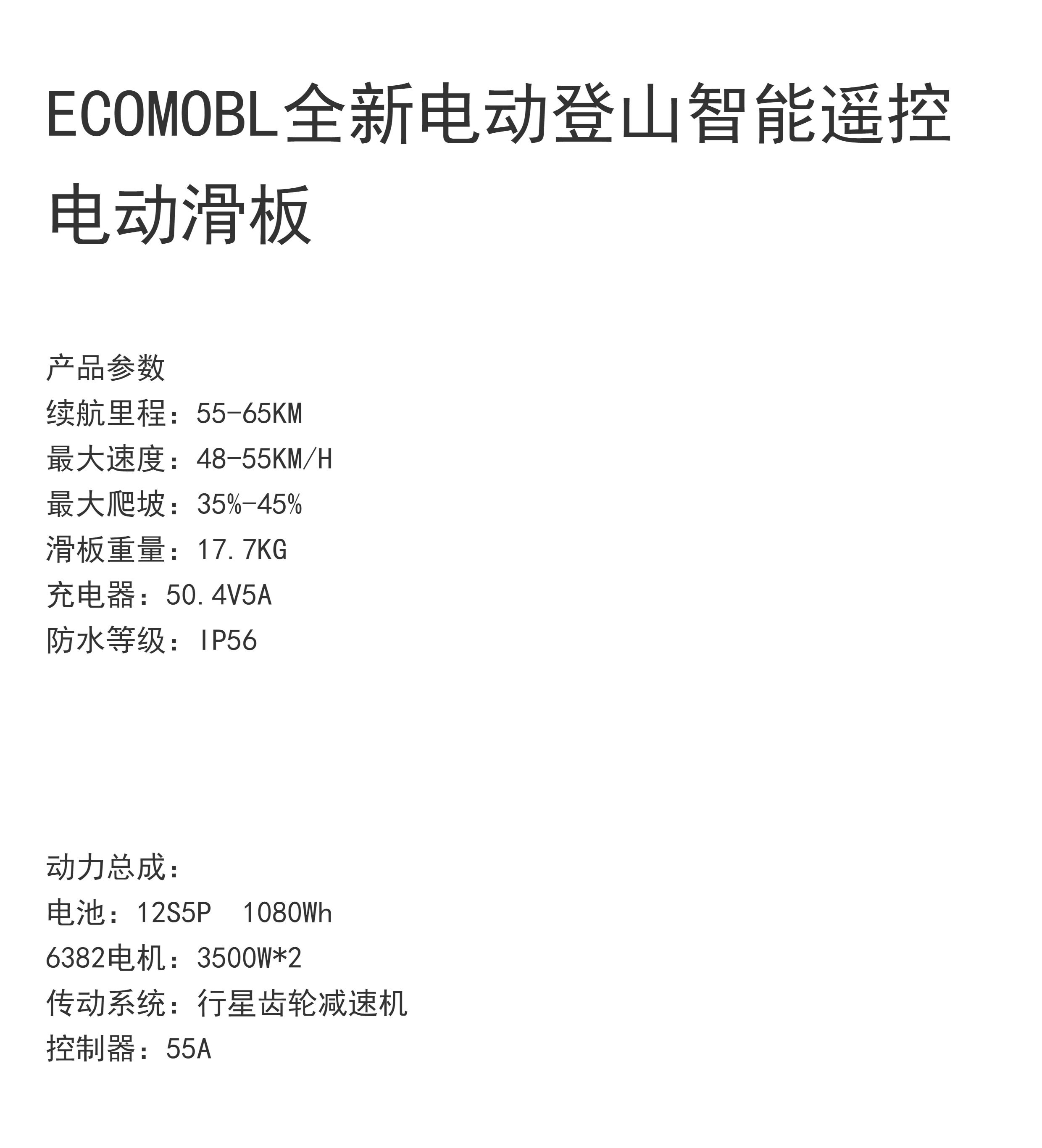 ECOMOBL全新电动登山智能遥控电动滑板

产品参数
续航里程：55-65KM
最大速度：48-55KM/H
最大爬坡：35%-45%
滑板重量：17.7KG
充电器：50.4V5A
防水等级：IP56

动力总成：
电池：12S5P  1080Wh
6382电机：3500W*2
传动系统：行星齿轮减速机
控制器：55A